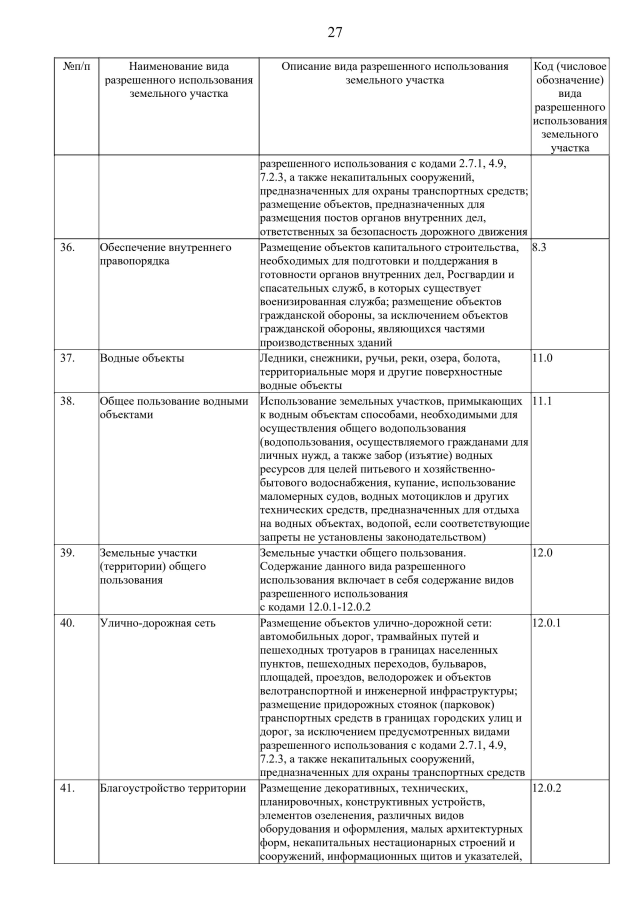 27

| №п/п | Наименование вида разрешенного использования земельного участка | Описание вида разрешенного использования земельного участка | Код (числовое обозначение) вида разрешенного использования земельного участка |
|---|---|---|---|
| | | разрешенного использования с кодами 2.7.1, 4.9, 7.2.3, а также некапитальных сооружений, предназначенных для охраны транспортных средств; размещение объектов, предназначенных для размещения постов органов внутренних дел, ответственных за безопасность дорожного движения | |
| 36. | Обеспечение внутреннего правопорядка | Размещение объектов капитального строительства, необходимых для подготовки и поддержания в готовности органов внутренних дел, Росгвардии и спасательных служб, в которых существует военизированная служба; размещение объектов гражданской обороны, за исключением объектов гражданской обороны, являющихся частями производственных зданий | 8.3 |
| 37. | Водные объекты | Ледники, снежники, ручьи, реки, озера, болота, территориальные моря и другие поверхностные водные объекты | 11.0 |
| 38. | Общее пользование водными объектами | Использование земельных участков, примыкающих к водным объектам способами, необходимыми для осуществления общего водопользования (водопользования, осуществляемого гражданами для личных нужд, а также забор (изъятие) водных ресурсов для целей питьевого и хозяйственно-бытового водоснабжения, купание, использование маломерных судов, водных мотоциклов и других технических средств, предназначенных для отдыха на водных объектах, водопой, если соответствующие запреты не установлены законодательством) | 11.1 |
| 39. | Земельные участки (территории) общего пользования | Земельные участки общего пользования. Содержание данного вида разрешенного использования включает в себя содержание видов разрешенного использования с кодами 12.0.1-12.0.2 | 12.0 |
| 40. | Улично-дорожная сеть | Размещение объектов улично-дорожной сети: автомобильных дорог, трамвайных путей и пешеходных тротуаров в границах населенных пунктов, пешеходных переходов, бульваров, площадей, проездов, велодорожек и объектов велотранспортной и инженерной инфраструктуры; размещение придорожных стоянок (парковок) транспортных средств в границах городских улиц и дорог, за исключением предусмотренных видами разрешенного использования с кодами 2.7.1, 4.9, 7.2.3, а также некапитальных сооружений, предназначенных для охраны транспортных средств | 12.0.1 |
| 41. | Благоустройство территории | Размещение декоративных, технических, планировочных, конструктивных устройств, элементов озеленения, различных видов оборудования и оформления, малых архитектурных форм, некапитальных нестационарных строений и сооружений, информационных щитов и указателей, | 12.0.2 |